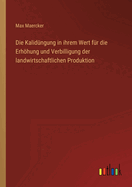 Max Maercker

Die Kalidüngung in ihrem Wert für die Erhöhung und Verbilligung der landwirtschaftlichen Produktion

outlook